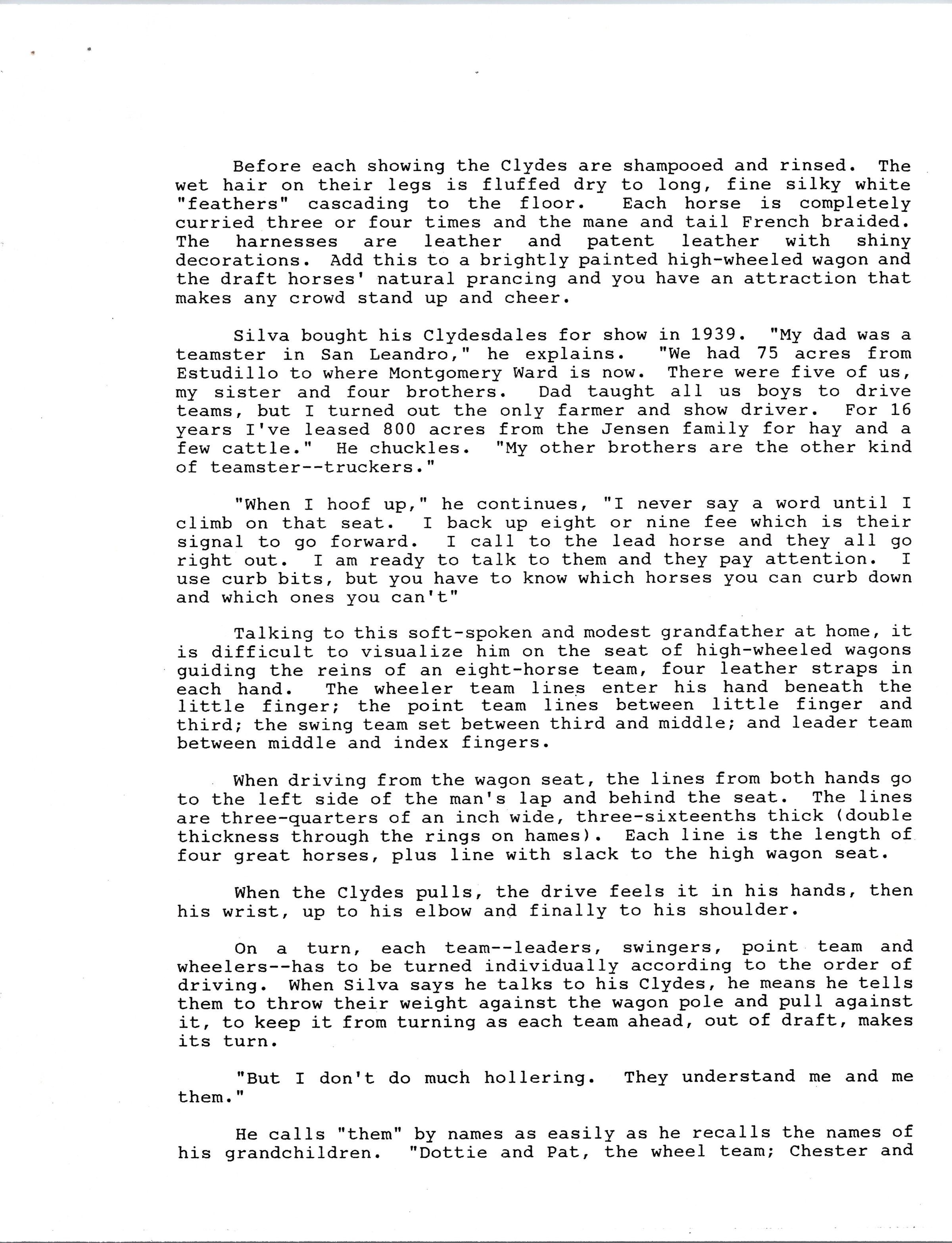 Before each showing the Clydes are shampooed and rinsed. The wet hair on their legs is fluffed dry to long, fine silky white "feathers" cascading to the floor. Each horse is completely curried three or four times and the mane and tail French braided. The harnesses are leather and patent leather with shiny decorations. Add this to a brightly painted high-wheeled wagon and the draft horses' natural prancing and you have an attraction that makes any crowd stand up and cheer.

Silva bought his Clydesdales for show in 1939. "My dad was a teamster in San Leandro," he explains. "We had 75 acres from Estudillo to where Montgomery Ward is now. There were five of us, my sister and four brothers. Dad taught all us boys to drive teams, but I turned out the only farmer and show driver. For 16 years I've leased 800 acres from the Jensen family for hay and a few cattle." He chuckles. "My other brothers are the other kind of teamster--truckers."

"When I hoof up," he continues, "I never say a word until I climb on that seat. I back up eight or nine fee which is their signal to go forward. I call to the lead horse and they all go right out. I am ready to talk to them and they pay attention. I use curb bits, but you have to know which horses you can curb down and which ones you can't"

Talking to this soft-spoken and modest grandfather at home, it is difficult to visualize him on the seat of high-wheeled wagons guiding the reins of an eight-horse team, four leather straps in each hand. The wheeler team lines enter his hand beneath the little finger; the point team lines between little finger and third; the swing team set between third and middle; and leader team between middle and index fingers.

When driving from the wagon seat, the lines from both hands go to the left side of the man's lap and behind the seat. The lines are three-quarters of an inch wide, three-sixteenths thick (double thickness through the rings on hames). Each line is the length of four great horses, plus line with slack to the high wagon seat.

When the Clydes pulls, the drive feels it in his hands, then his wrist, up to his elbow and finally to his shoulder.

On a turn, each team--leaders, swingers, point team and wheelers--has to be turned individually according to the order of driving. When Silva says he talks to his Clydes, he means he tells them to throw their weight against the wagon pole and pull against it, to keep it from turning as each team ahead, out of draft, makes its turn.

"But I don't do much hollering. They understand me and me them."

He calls "them" by names as easily as he recalls the names of his grandchildren. "Dottie and Pat, the wheel team; Chester and